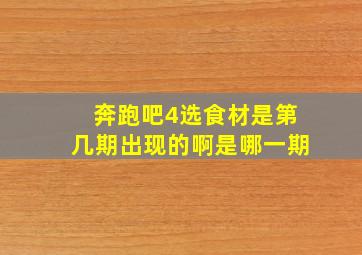 奔跑吧4选食材是第几期出现的啊是哪一期